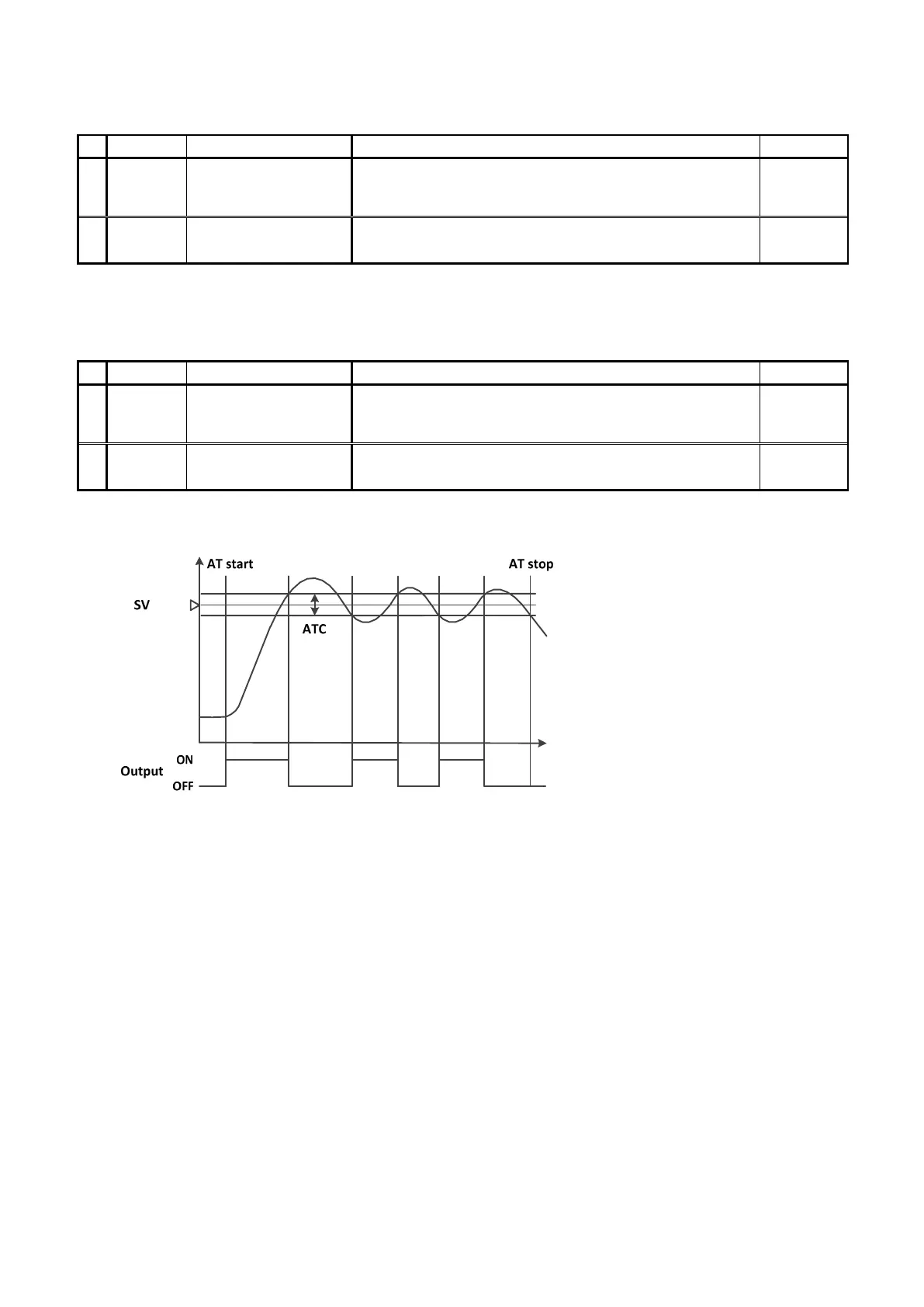 AT start

AT stop

SV

ATC

Output

ON

OFF